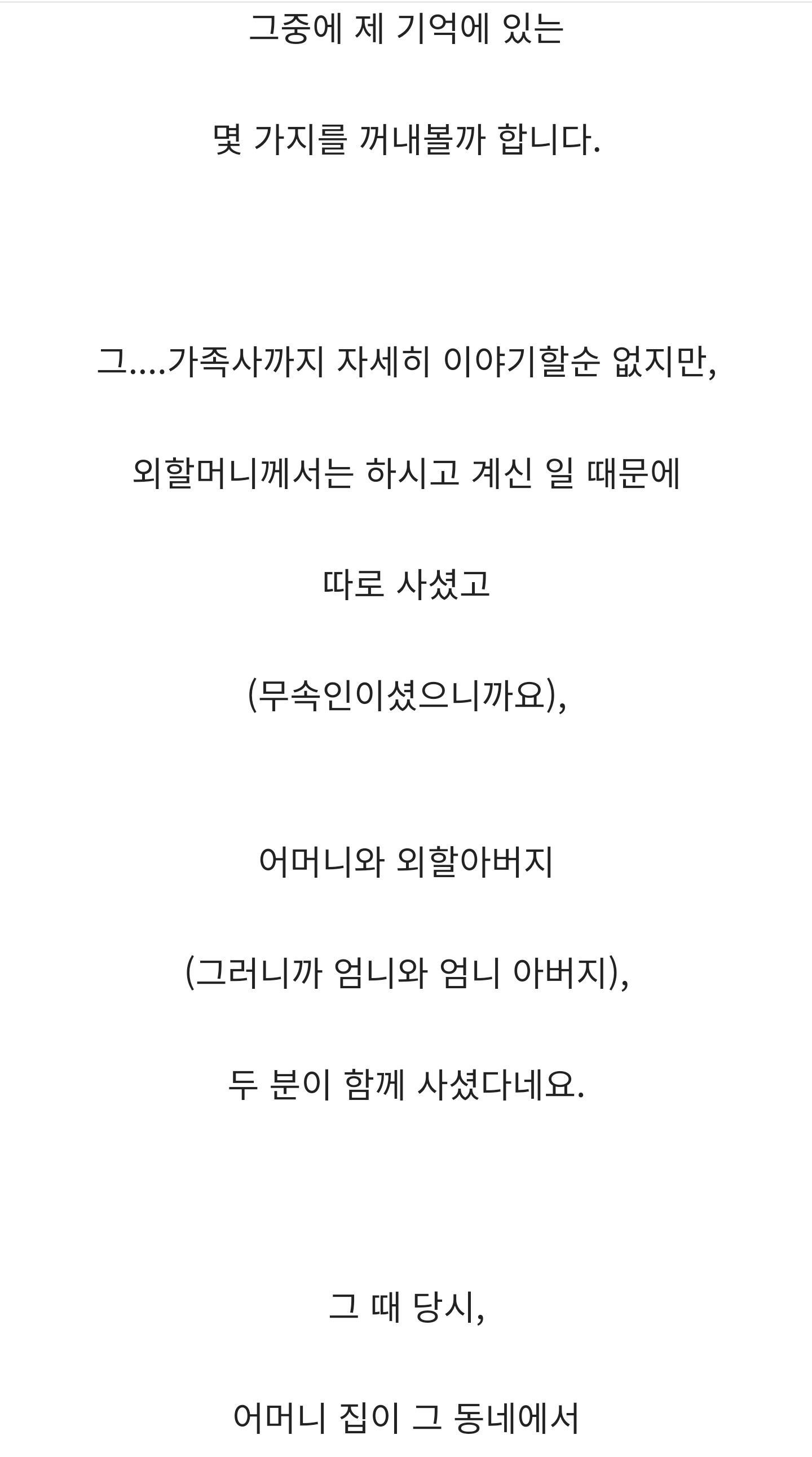 그중에 제 기억에 있는

몇 가지를 꺼내볼까 합니다.

그....가족사까지 자세히 이야기할순 없지만,

외할머니께서는 하시고 계신 일 때문에

따로 사셨고

(무속인이셨으니까요),

어머니와 외할아버지

(그러니까 엄니와 엄니 아버지),

두 분이 함께 사셨다네요.

그 때 당시,

어머니 집이 그 동네에서